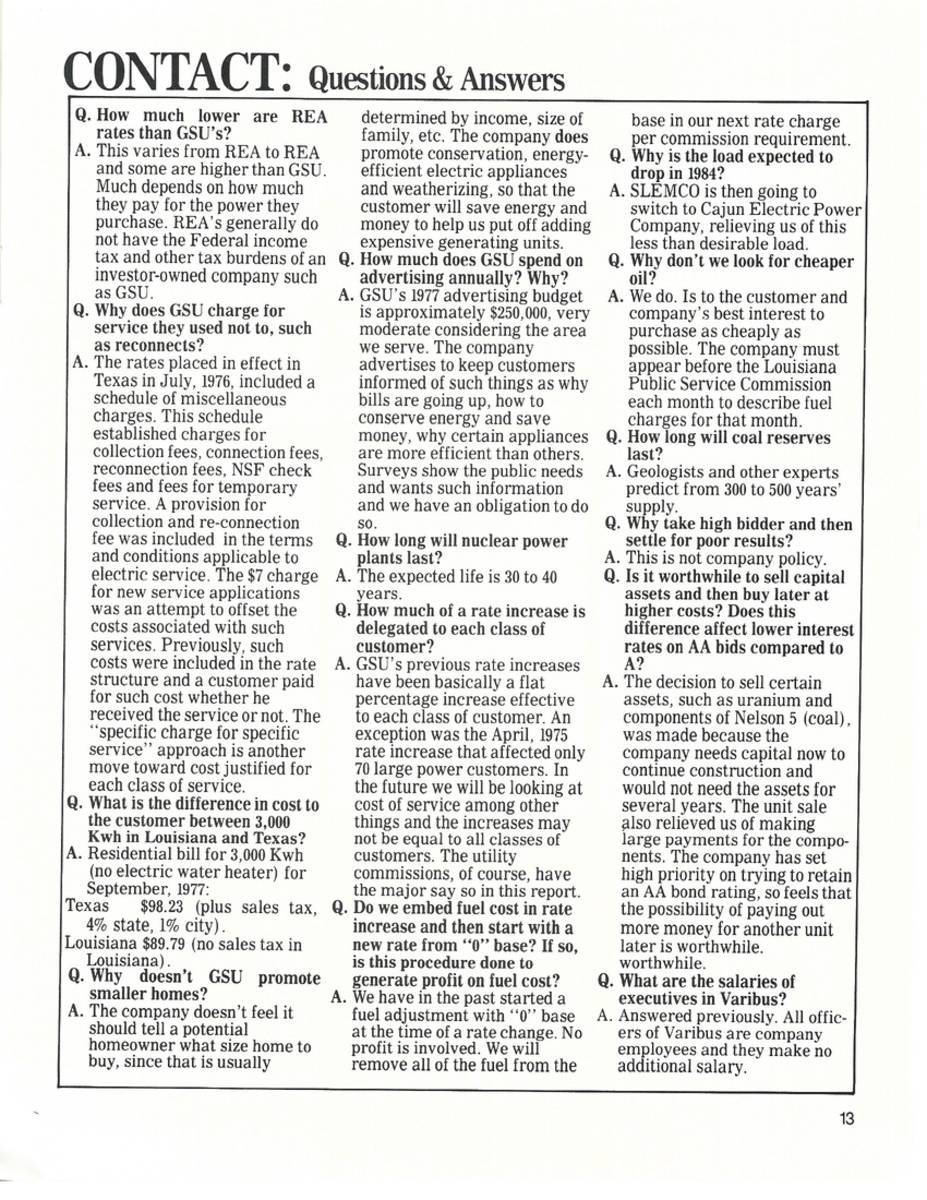 CONTACT: Questions & Answers

Q. How much lower are REA rates than GSU's?
A. This varies from REA to REA and some are higher than GSU. Much depends on how much they pay for the power they purchase. REA's generally do not have the Federal income tax and other tax burdens of an investor-owned company such as GSU.
Q. Why does GSU charge for service they used not to, such as reconnects?
A. The rates placed in effect in Texas in July, 1976, included a schedule of miscellaneous charges. This schedule established charges for collection fees, connection fees, reconnection fees, NSF check fees and fees for temporary service. A provision for collection and re-connection fee was included in the terms and conditions applicable to electric service. The $7 charge for new service applications was an attempt to offset the costs associated with such services. Previously, such costs were included in the rate structure and a customer paid for such cost whether he received the service or not. The "specific charge for specific service" approach is another move toward cost justified for each class of service.
Q. What is the difference in cost to the customer between 3,000 Kwh in Louisiana and Texas?
A. Residential bill for 3,000 Kwh (no electric water heater) for September, 1977:
Texas $98.23 (plus sales tax, 4% state, 1% city).
Louisiana $89.79 (no sales tax in Louisiana).
Q. Why doesn't GSU promote smaller homes?
A. The company doesn't feel it should tell a potential homeowner what size home to buy, since that is usually determined by income, size of family, etc. The company does promote conservation, energy-efficient electric appliances and weatherizing, so that the customer will save energy and money to help us put off adding expensive generating units.
Q. How much does GSU spend on advertising annually? Why?
A. GSU's 1977 advertising budget is approximately $250,000, very moderate considering the area we serve. The company advertises to keep customers informed of such things as why bills are going up, how to conserve energy and save money, why certain appliances are more efficient than others. Surveys show the public needs and wants such information and we have an obligation to do so.
Q. How long will nuclear power plants last?
A. The expected life is 30 to 40 years.
Q. How much of a rate increase is delegated to each class of customer?
A. GSU's previous rate increases have been basically a flat percentage increase effective to each class of customer. An exception was the April, 1975 rate increase that affected only 70 large power customers. In the future we will be looking at cost of service among other things and the increases may not be equal to all classes of customers. The utility commissions, of course, have the major say so in this report.
Q. Do we embed fuel cost in rate increase and then start with a new rate from "0" base? If so, is this procedure done to generate profit on fuel cost?
A. We have in the past started a fuel adjustment with "0" base at the time of a rate change. No profit is involved. We will remove all of the fuel from the base in our next rate charge per commission requirement.
Q. Why is the load expected to drop in 1984?
A. SLEMCO is then going to switch to Cajun Electric Power Company, relieving us of this less than desirable load.
Q. Why don't we look for cheaper oil?
A. We do. Is to the customer and company's best interest to purchase as cheaply as possible. The company must appear before the Louisiana Public Service Commission each month to describe fuel charges for that month.
Q. How long will coal reserves last?
A. Geologists and other experts predict from 300 to 500 years' supply.
Q. Why take high bidder and then settle for poor results?
A. This is not company policy.
Q. Is it worthwhile to sell capital assets and then buy later at higher costs? Does this difference affect lower interest rates on AA bids compared to A?
A. The decision to sell certain assets, such as uranium and components of Nelson 5 (coal), was made because the company needs capital now to continue construction and would not need the assets for several years. The unit sale also relieved us of making large payments for the components. The company has set high priority on trying to retain an AA bond rating, so feels that the possibility of paying out more money for another unit later is worthwhile. worthwhile.
Q. What are the salaries of executives in Varibus?
A. Answered previously. All officers of Varibus are company employees and they make no additional salary.

13